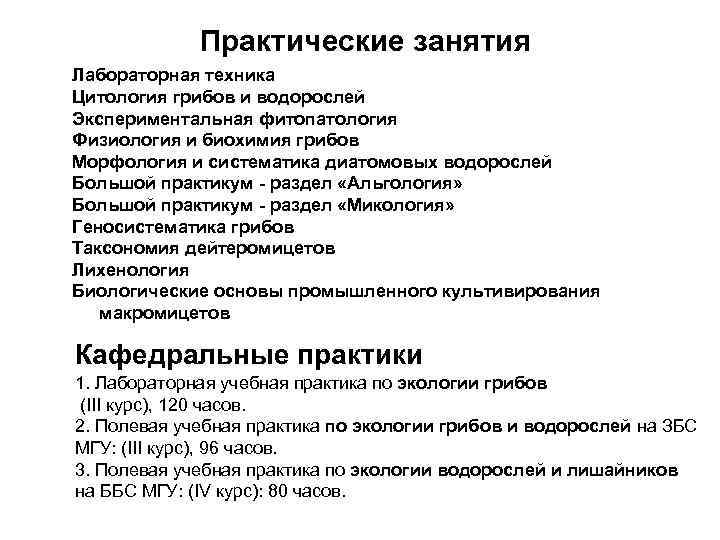 Практические занятия

Лабораторная техника
Цитология грибов и водорослей
Экспериментальная фитопатология
Физиология и биохимия грибов
Морфология и систематика диатомовых водорослей
Большой практикум - раздел «Альгология»
Большой практикум - раздел «Микология»
Геносистематика грибов
Таксономия дейтеромицетов
Лихенология
Биологические основы промышленного культивирования макромицетов

Кафедральные практики

1. Лабораторная учебная практика по экологии грибов (III курс), 120 часов.
2. Полевая учебная практика по экологии грибов и водорослей на ЗБС МГУ: (III курс), 96 часов.
3. Полевая учебная практика по экологии водорослей и лишайников на ББС МГУ: (IV курс): 80 часов.